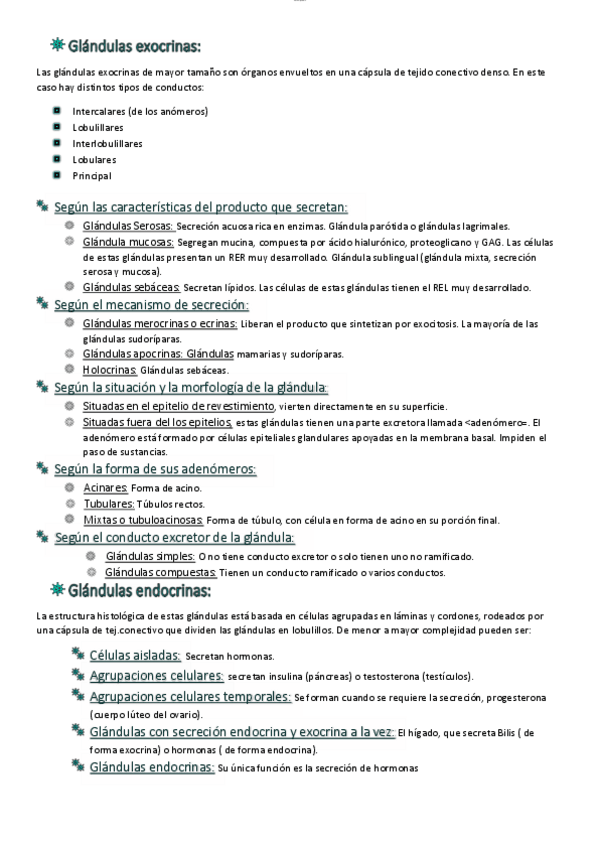 Glándulas exocrinas:

Las glándulas exocrinas de mayor tamaño son órganos envueltos en una cápsula de tejido conectivo denso. En este caso hay distintos tipos de conductos:

Intercalares (de los anómeros)
Lobulillares
Interlobulillares
Lobulares
Principal

Según las características del producto que secretan:
Glándulas Serosas: Secreción acuosa rica en enzimas. Glándula parótida o glándulas lagrimales.
Glándula mucosas: Segregan mucina, compuesta por ácido hialurónico, proteoglicano y GAG. Las células de estas glándulas presentan un RER muy desarrollado. Glándula sublingual (glándula mixta, secreción serosa y mucosa).
Glándulas sebáceas: Secretan lípidos. Las células de estas glándulas tienen el REL muy desarrollado.

Según el mecanismo de secreción:
Glándulas merocrinas o ecrinas: Liberan el producto que sintetizan por exocitosis. La mayoría de las glándulas sudoríparas.
Glándulas apocrinas: Glándulas mamarias y sudoríparas.
Holocrinas: Glándulas sebáceas.

Según la situación y la morfología de la glándula:
Situadas en el epitelio de revestimiento, vierten directamente en su superficie.
Situadas fuera del los epitelios, estas glándulas tienen una parte excretora llamada <adenómero=. El adenómero está formado por células epiteliales glandulares apoyadas en la membrana basal. Impiden el paso de sustancias.

Según la forma de sus adenómeros:
Acinares: Forma de acino.
Tubulares: Túbulos rectos.
Mixtas o tubuloacinosas: Forma de túbulo, con célula en forma de acino en su porción final.

Según el conducto excretor de la glándula:
Glándulas simples: O no tiene conducto excretor o solo tienen uno no ramificado.
Glándulas compuestas: Tienen un conducto ramificado o varios conductos.

Glándulas endocrinas:

La estructura histológica de estas glándulas está basada en células agrupadas en láminas y cordones, rodeados por una cápsula de tej.conectivo que dividen las glándulas en lobulillos. De menor a mayor complejidad pueden ser:

Células aisladas: Secretan hormonas.
Agrupaciones celulares: secretan insulina (páncreas) o testosterona (testículos).
Agrupaciones celulares temporales: Se forman cuando se requiere la secreción, progesterona (cuerpo lúteo del ovario).
Glándulas con secreción endocrina y exocrina a la vez: El hígado, que secreta Bilis ( de forma exocrina) o hormonas ( de forma endocrina).
Glándulas endocrinas: Su única función es la secreción de hormonas